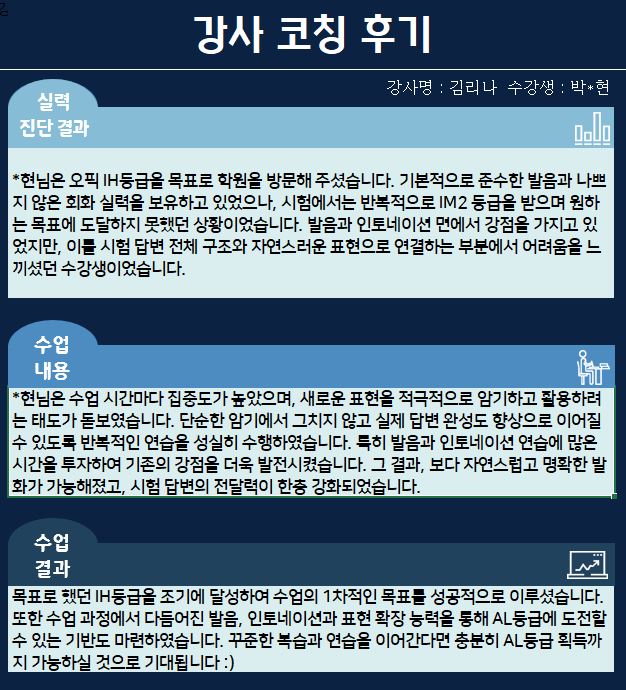 강사 코칭 후기

강사명 : 김리나 수강생 : 박*현

실력
진단 결과

*현님은 오픽 IH등급을 목표로 학원을 방문해 주셨습니다. 기본적으로 준수한 발음과 나쁘지 않은 회화 실력을 보유하고 있었으나, 시험에서는 반복적으로 IM2 등급을 받으며 원하는 목표에 도달하지 못했던 상황이었습니다. 발음과 인토네이션 면에서 강점을 가지고 있었지만, 이를 시험 답변 전체 구조와 자연스러운 표현으로 연결하는 부분에서 어려움을 느끼셨던 수강생이었습니다.

수업
내용

*현님은 수업 시간마다 집중도가 높았으며, 새로운 표현을 적극적으로 암기하고 활용하려는 태도가 돋보였습니다. 단순한 암기에서 그치지 않고 실제 답변 완성도 향상으로 이어질 수 있도록 반복적인 연습을 성실히 수행하였습니다. 특히 발음과 인토네이션 연습에 많은 시간을 투자하여 기존의 강점을 더욱 발전시켰습니다. 그 결과, 보다 자연스럽고 명확한 발화가 가능해졌고, 시험 답변의 전달력이 한층 강화되었습니다.

수업
결과

목표로 했던 IH등급을 조기에 달성하여 수업의 1차적인 목표를 성공적으로 이루셨습니다. 또한 수업 과정에서 다듬어진 발음, 인토네이션과 표현 확장 능력을 통해 AL등급에 도전할 수 있는 기반도 마련하였습니다. 꾸준한 복습과 연습을 이어간다면 충분히 AL등급 획득까지 가능하실 것으로 기대됩니다 :)